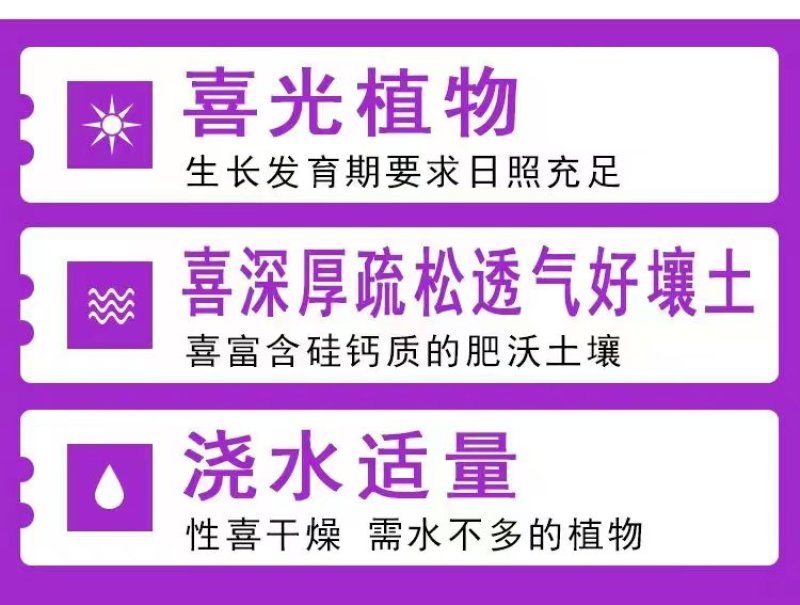 喜光植物

生长发育期要求日照充足

喜深厚疏松透气好壤土

喜富含硅钙质的肥沃土壤

浇水适量

性喜干燥 需水不多的植物